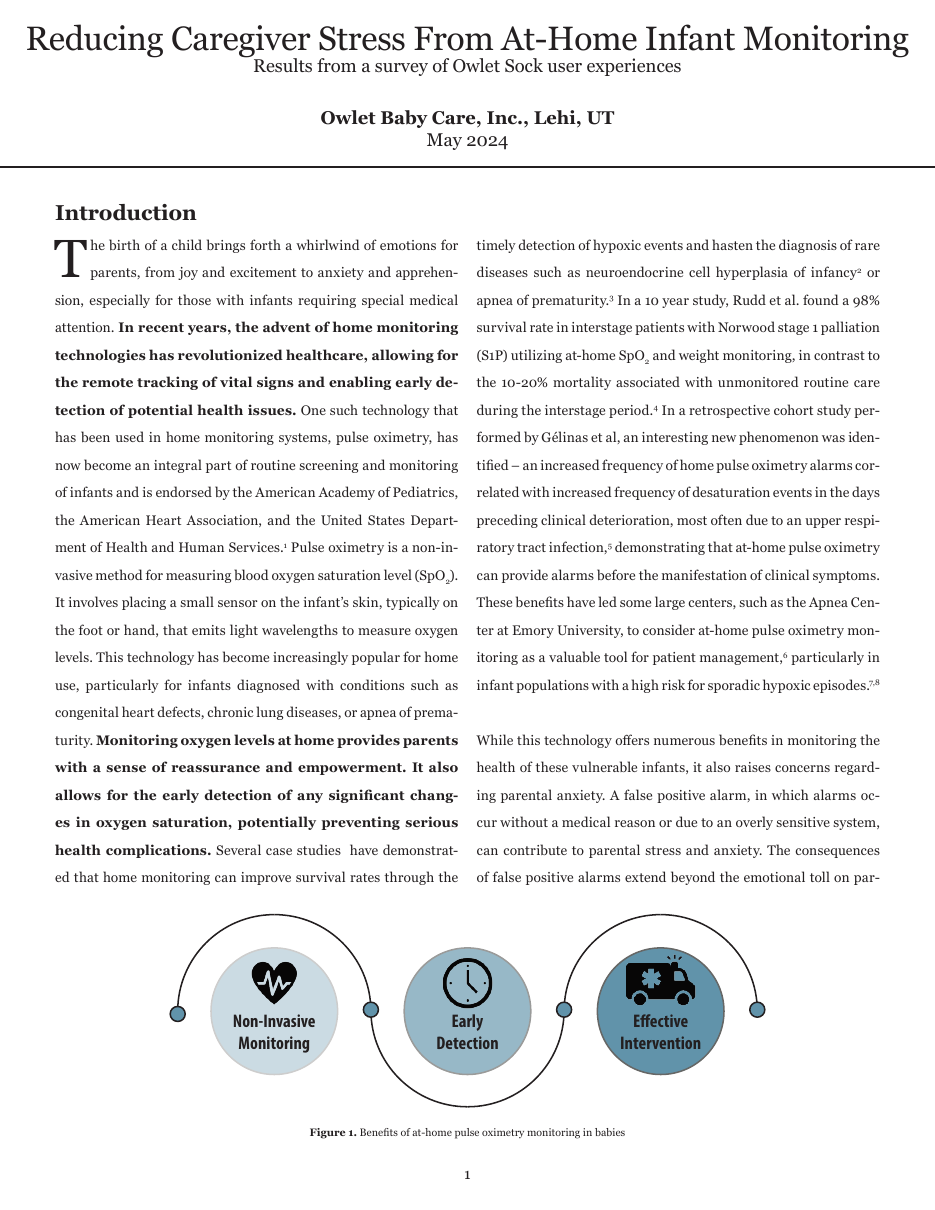 Reducing Caregiver Stress From At-Home Infant Monitoring
Results from a survey of Owlet Sock user experiences

Owlet Baby Care, Inc., Lehi, UT
May 2024

Introduction

The birth of a child brings forth a whirlwind of emotions for parents, from joy and excitement to anxiety and apprehension, especially for those with infants requiring special medical attention. In recent years, the advent of home monitoring technologies has revolutionized healthcare, allowing for the remote tracking of vital signs and enabling early detection of potential health issues. One such technology that has been used in home monitoring systems, pulse oximetry, has now become an integral part of routine screening and monitoring of infants and is endorsed by the American Academy of Pediatrics, the American Heart Association, and the United States Department of Health and Human Services.$^1$ Pulse oximetry is a non-invasive method for measuring blood oxygen saturation level ($SpO_2$). It involves placing a small sensor on the infant's skin, typically on the foot or hand, that emits light wavelengths to measure oxygen levels. This technology has become increasingly popular for home use, particularly for infants diagnosed with conditions such as congenital heart defects, chronic lung diseases, or apnea of prematurity. Monitoring oxygen levels at home provides parents with a sense of reassurance and empowerment. It also allows for the early detection of any significant changes in oxygen saturation, potentially preventing serious health complications. Several case studies have demonstrated that home monitoring can improve survival rates through the timely detection of hypoxic events and hasten the diagnosis of rare diseases such as neuroendocrine cell hyperplasia of infancy$^2$ or apnea of prematurity.$^3$ In a 10 year study, Rudd et al. found a 98% survival rate in interstage patients with Norwood stage 1 palliation (S1P) utilizing at-home $SpO_2$ and weight monitoring, in contrast to the 10-20% mortality associated with unmonitored routine care during the interstage period.$^4$ In a retrospective cohort study performed by Gélinas et al, an interesting new phenomenon was identified – an increased frequency of home pulse oximetry alarms correlated with increased frequency of desaturation events in the days preceding clinical deterioration, most often due to an upper respiratory tract infection,$^5$ demonstrating that at-home pulse oximetry can provide alarms before the manifestation of clinical symptoms. These benefits have led some large centers, such as the Apnea Center at Emory University, to consider at-home pulse oximetry monitoring as a valuable tool for patient management,$^6$ particularly in infant populations with a high risk for sporadic hypoxic episodes.$^{7,8}$

While this technology offers numerous benefits in monitoring the health of these vulnerable infants, it also raises concerns regarding parental anxiety. A false positive alarm, in which alarms occur without a medical reason or due to an overly sensitive system, can contribute to parental stress and anxiety. The consequences of false positive alarms extend beyond the emotional toll on par-

Non-Invasive Monitoring
Early Detection
Effective Intervention

Figure 1. Benefits of at-home pulse oximetry monitoring in babies

1